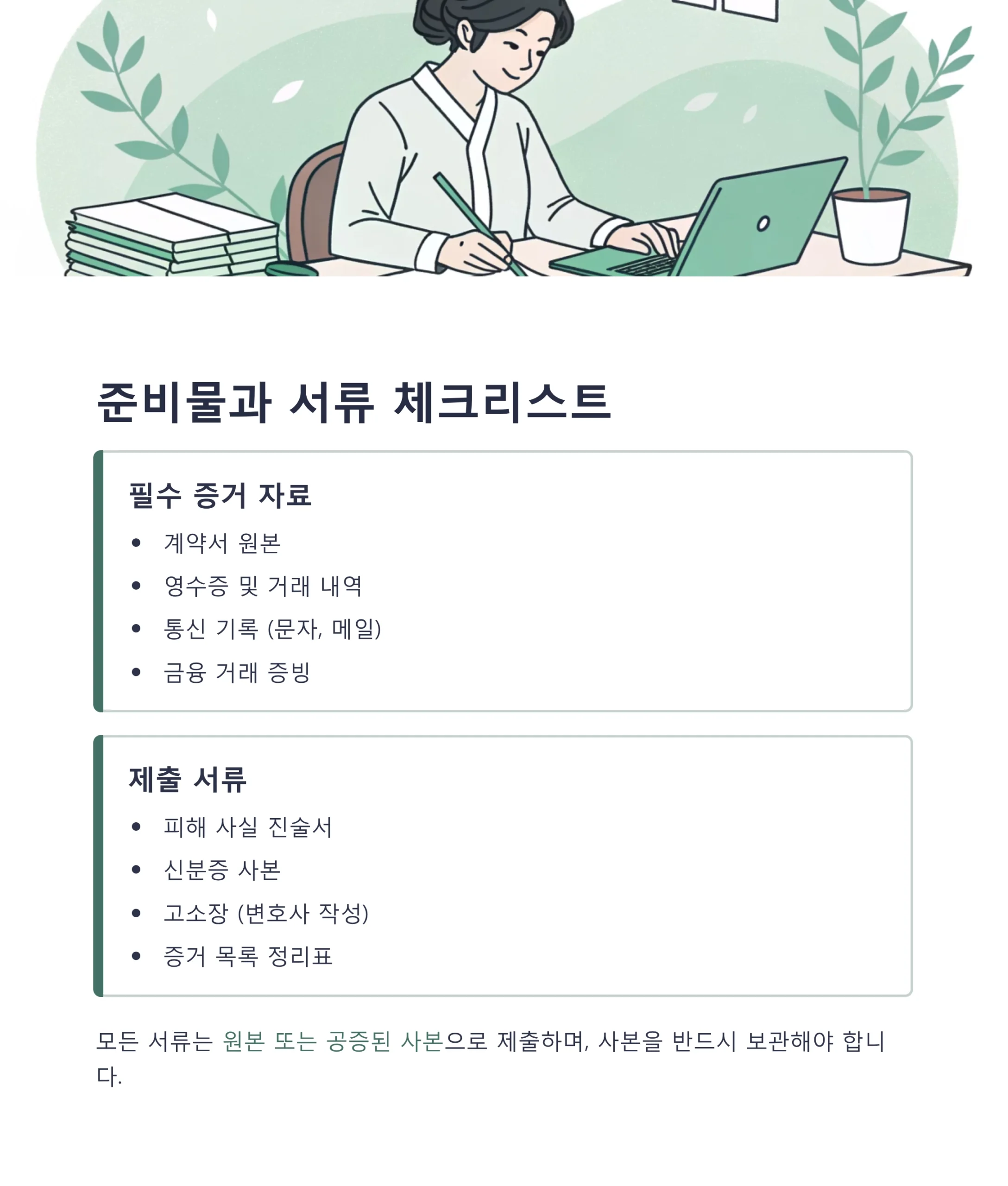 준비물과 서류 체크리스트

필수 증거 자료

• 계약서 원본
• 영수증 및 거래 내역
• 통신 기록 (문자, 메일)
• 금융 거래 증빙

제출 서류

• 피해 사실 진술서
• 신분증 사본
• 고소장 (변호사 작성)
• 증거 목록 정리표

모든 서류는 원본 또는 공증된 사본으로 제출하며, 사본을 반드시 보관해야 합니다.